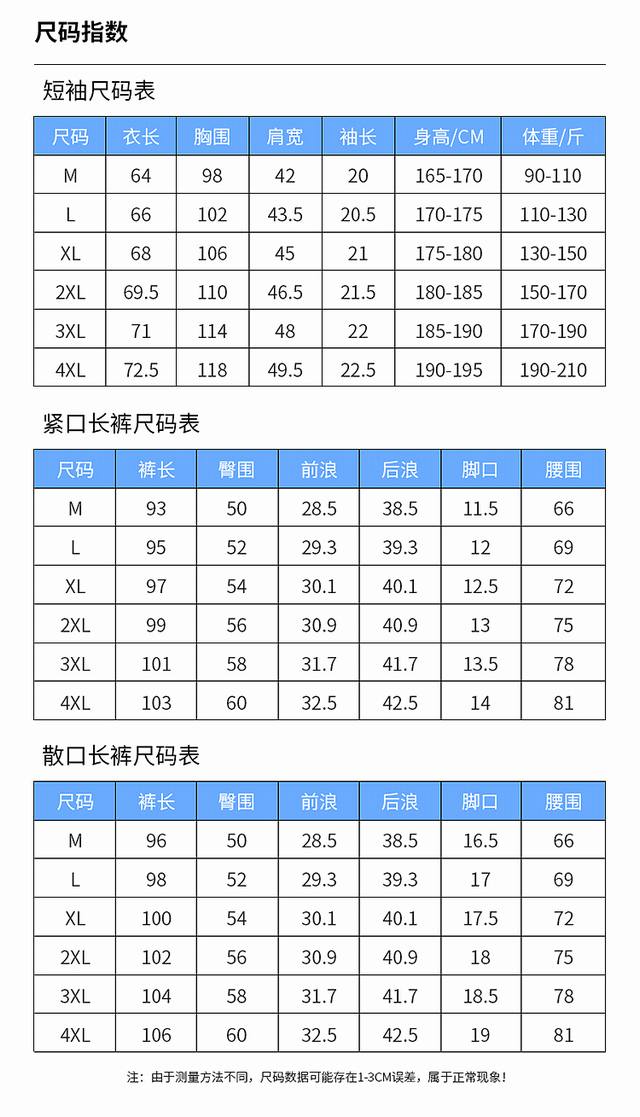 尺码指数

短袖尺码表

| 尺码 | 衣长 | 胸围 | 肩宽 | 袖长 | 身高/CM | 体重/斤 |
|---|---|---|---|---|---|---|
| M | 64 | 98 | 42 | 20 | 165-170 | 90-110 |
| L | 66 | 102 | 43.5 | 20.5 | 170-175 | 110-130 |
| XL | 68 | 106 | 45 | 21 | 175-180 | 130-150 |
| 2XL | 69.5 | 110 | 46.5 | 21.5 | 180-185 | 150-170 |
| 3XL | 71 | 114 | 48 | 22 | 185-190 | 170-190 |
| 4XL | 72.5 | 118 | 49.5 | 22.5 | 190-195 | 190-210 |

紧口长裤尺码表

| 尺码 | 裤长 | 臀围 | 前浪 | 后浪 | 脚口 | 腰围 |
|---|---|---|---|---|---|---|
| M | 93 | 50 | 28.5 | 38.5 | 11.5 | 66 |
| L | 95 | 52 | 29.3 | 39.3 | 12 | 69 |
| XL | 97 | 54 | 30.1 | 40.1 | 12.5 | 72 |
| 2XL | 99 | 56 | 30.9 | 40.9 | 13 | 75 |
| 3XL | 101 | 58 | 31.7 | 41.7 | 13.5 | 78 |
| 4XL | 103 | 60 | 32.5 | 42.5 | 14 | 81 |

散口长裤尺码表

| 尺码 | 裤长 | 臀围 | 前浪 | 后浪 | 脚口 | 腰围 |
|---|---|---|---|---|---|---|
| M | 96 | 50 | 28.5 | 38.5 | 16.5 | 66 |
| L | 98 | 52 | 29.3 | 39.3 | 17 | 69 |
| XL | 100 | 54 | 30.1 | 40.1 | 17.5 | 72 |
| 2XL | 102 | 56 | 30.9 | 40.9 | 18 | 75 |
| 3XL | 104 | 58 | 31.7 | 41.7 | 18.5 | 78 |
| 4XL | 106 | 60 | 32.5 | 42.5 | 19 | 81 |

注：由于测量方法不同，尺码数据可能存在1-3CM误差，属于正常现象！